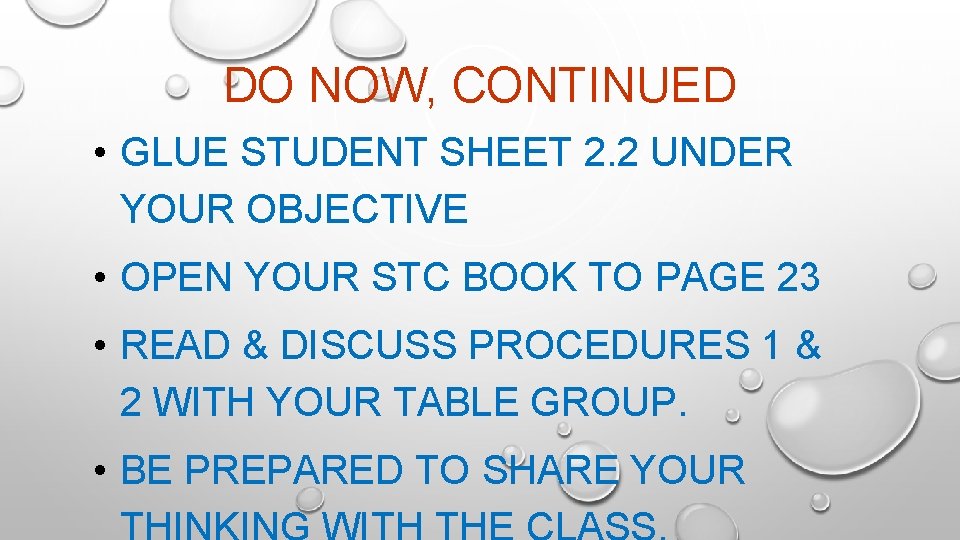 DO NOW, CONTINUED

• GLUE STUDENT SHEET 2.2 UNDER YOUR OBJECTIVE

• OPEN YOUR STC BOOK TO PAGE 23

• READ & DISCUSS PROCEDURES 1 & 2 WITH YOUR TABLE GROUP.

• BE PREPARED TO SHARE YOUR THINKING WITH THE CLASS.